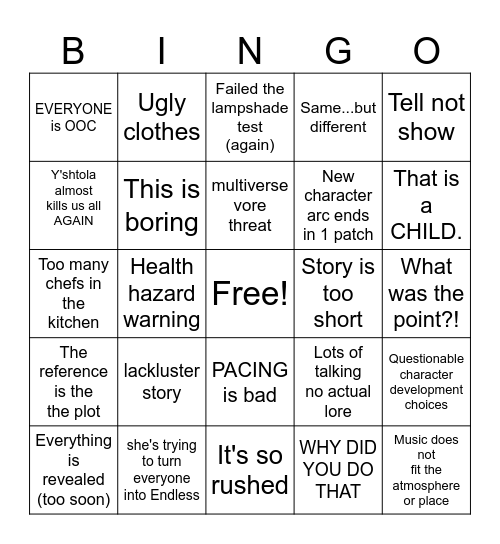 | B | I | N | G | O |
|---|---|---|---|---|
| EVERYONE is OOC | Ugly clothes | Failed the lampshade test (again) | Same...but different | Tell not show |
| Y'shtola almost kills us all AGAIN | This is boring | multiverse vore threat | New character arc ends in 1 patch | That is a CHILD. |
| Too many chefs in the kitchen | Health hazard warning | Free! | Story is too short | What was the point?! |
| The reference is the the plot | lackluster story | PACING is bad | Lots of talking no actual lore | Questionable character development choices |
| Everything is revealed (too soon) | she's trying to turn everyone into Endless | It's so rushed | WHY DID YOU DO THAT | Music does not fit the atmosphere or place |